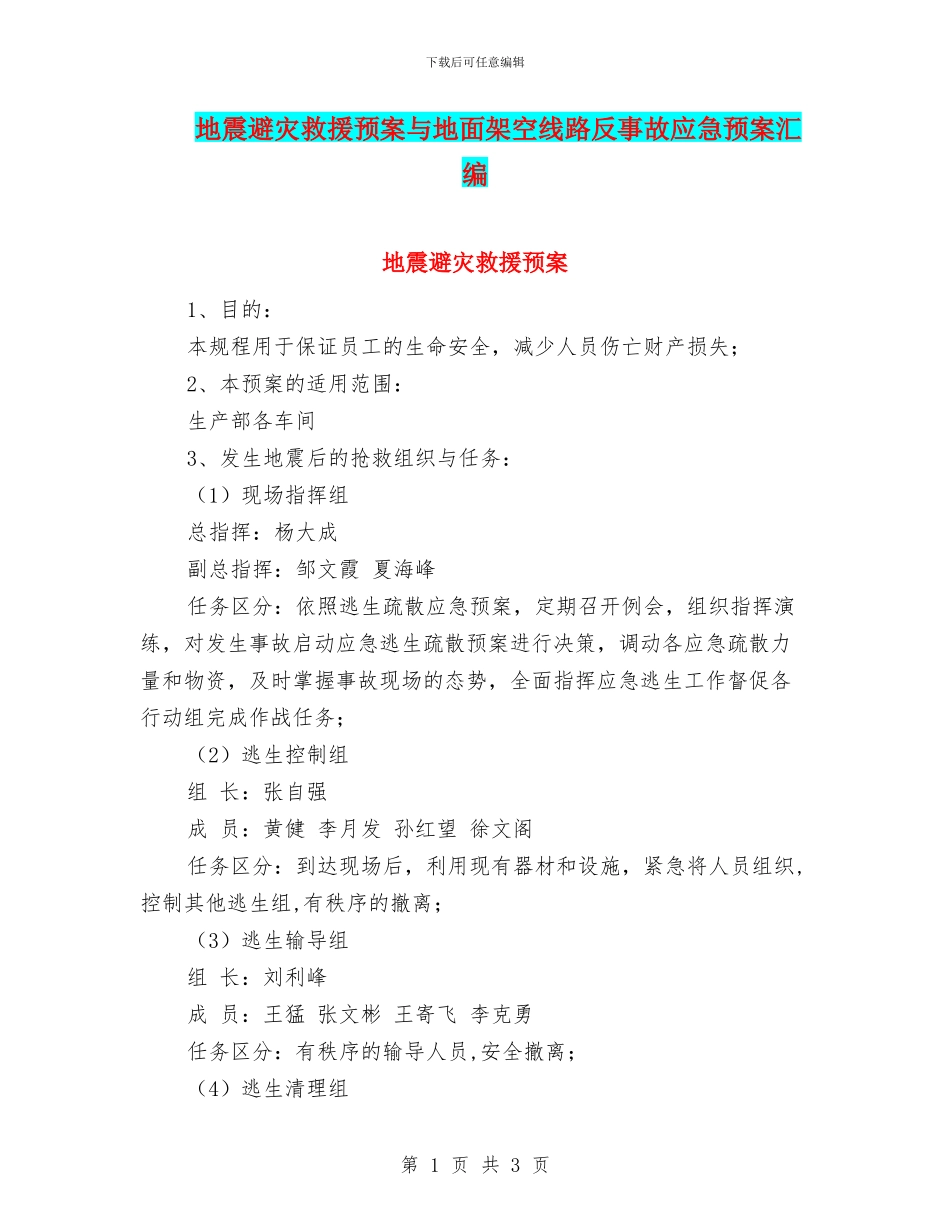 下载后可任意编辑

地震避灾救援预案与地面架空线路反事故应急预案汇编

地震避灾救援预案

1、目的：

本规程用于保证员工的生命安全，减少人员伤亡财产损失；

2、本预案的适用范围：

生产部各车间

3、发生地震后的抢救组织与任务：

（1）现场指挥组

总指挥：杨大成

副总指挥：邹文霞 夏海峰

任务区分：依照逃生疏散应急预案，定期召开例会，组织指挥演练，对发生事故启动应急逃生疏散预案进行决策，调动各应急疏散力量和物资，及时掌握事故现场的态势，全面指挥应急逃生工作督促各行动组完成作战任务；

（2）逃生控制组

组 长：张自强

成 员：黄健 李月发 孙红望 徐文阁

任务区分：到达现场后，利用现有器材和设施，紧急将人员组织，控制其他逃生组,有秩序的撤离；

（3）逃生输导组

组 长：刘利峰

成 员：王猛 张文彬 王寄飞 李克勇

任务区分：有秩序的输导人员,安全撤离；

（4）逃生清理组

第 1 页 共 3 页